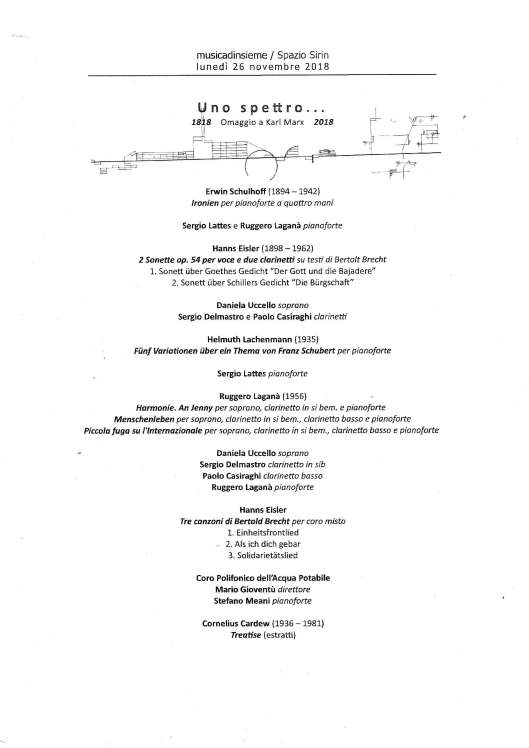 musicadinsieme / Spazio Sirin
lunedì 26 novembre 2018

Uno spettro...
1818 Omaggio a Karl Marx 2018

Erwin Schulhoff (1894 – 1942)
Ironien per pianoforte a quattro mani

Sergio Lattes e Ruggero Laganà pianoforte

Hanns Eisler (1898 – 1962)
2 Sonette op. 54 per voce e due clarinetti su testi di Bertolt Brecht
1. Sonett über Goethes Gedicht "Der Gott und die Bajadere"
2. Sonett über Schillers Gedicht "Die Bürgschaft"

Daniela Uccello soprano
Sergio Delmastro e Paolo Casiraghi clarinetti

Helmuth Lachenmann (1935)
Fünf Variationen über ein Thema von Franz Schubert per pianoforte

Sergio Lattes pianoforte

Ruggero Laganà (1956)
Harmonie. An Jenny per soprano, clarinetto in si bem. e pianoforte
Menschenleben per soprano, clarinetto in si bem., clarinetto basso e pianoforte
Piccola fuga su l'Internazionale per soprano, clarinetto in si bem., clarinetto basso e pianoforte

Daniela Uccello soprano
Sergio Delmastro clarinetto in sib
Paolo Casiraghi clarinetto basso
Ruggero Laganà pianoforte

Hanns Eisler
Tre canzoni di Bertold Brecht per coro misto
1. Einheitsfrontlied
2. Als ich dich gebar
3. Solidarietätslied

Coro Polifonico dell'Acqua Potabile
Mario Gioventù direttore
Stefano Meani pianoforte

Cornelius Cardew (1936 – 1981)
Treatise (estratti)